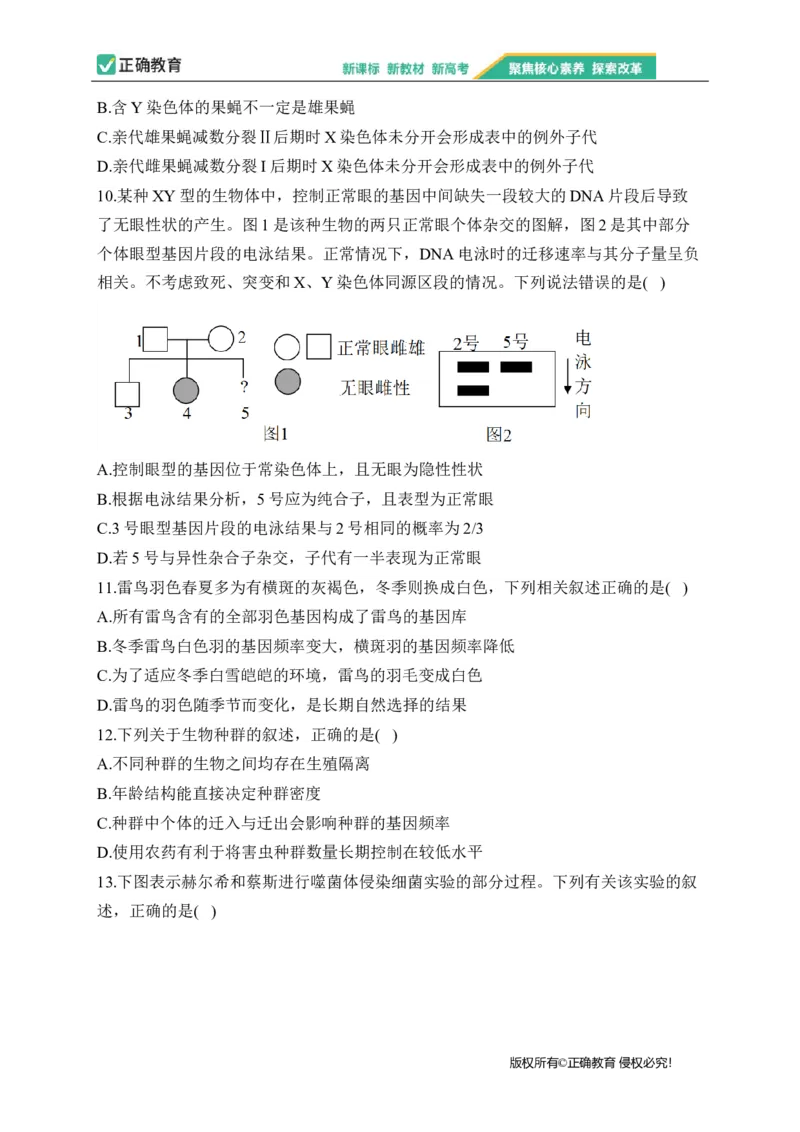 正确教育

新课标 新教材 新高考 聚焦核心素养 探索改革

B.含Y染色体的果蝇不一定是雄果蝇

C.亲代雄果蝇减数分裂Ⅱ后期时X染色体未分开会形成表中的例外子代

D.亲代雌果蝇减数分裂Ⅰ后期时X染色体未分开会形成表中的例外子代

10.某种XY型的生物体中，控制正常眼的基因中间缺失一段较大的DNA片段后导致了无眼性状的产生。图1是该种生物的两只正常眼个体杂交的图解，图2是其中部分个体眼型基因片段的电泳结果。正常情况下，DNA电泳时的迁移速率与其分子量呈负相关。不考虑致死、突变和X、Y染色体同源区段的情况。下列说法错误的是( )

1 2 3 4 ? 5

正常眼雌雄

无眼雌性

图1

2号 5号

电泳方向

图2

A.控制眼型的基因位于常染色体上，且无眼为隐性性状

B.根据电泳结果分析，5号应为纯合子，且表型为正常眼

C.3号眼型基因片段的电泳结果与2号相同的概率为2/3

D.若5号与异性杂合子杂交，子代有一半表现为正常眼

11.雷鸟羽色春夏多为有横斑的灰褐色，冬季则换成白色，下列相关叙述正确的是( )

A.所有雷鸟含有的全部羽色基因构成了雷鸟的基因库

B.冬季雷鸟白色羽的基因频率变大，横斑羽的基因频率降低

C.为了适应冬季白雪皑皑的环境，雷鸟的羽毛变成白色

D.雷鸟的羽色随季节而变化，是长期自然选择的结果

12.下列关于生物种群的叙述，正确的是( )

A.不同种群的生物之间均存在生殖隔离

B.年龄结构能直接决定种群密度

C.种群中个体的迁入与迁出会影响种群的基因频率

D.使用农药有利于将害虫种群数量长期控制在较低水平

13.下图表示赫尔希和蔡斯进行噬菌体侵染细菌实验的部分过程。下列有关该实验的叙述，正确的是( )

版权所有©正确教育 侵权必究!